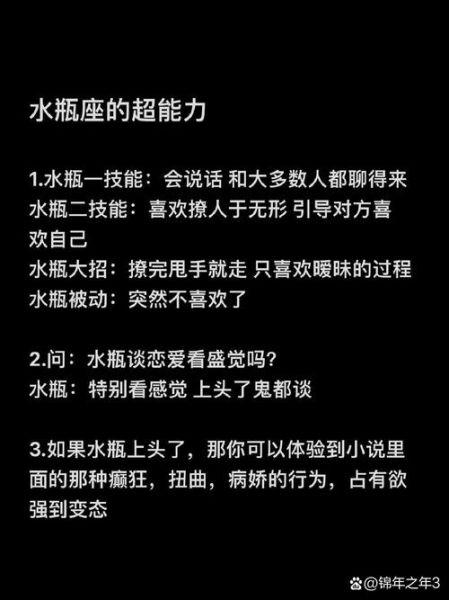 水瓶座的超能力

1.水瓶一技能：会说话 和大多数人都聊得来
水瓶二技能：喜欢撩人于无形 引导对方喜欢自己
水瓶大招：撩完甩手就走 只喜欢暧昧的过程
水瓶被动：突然不喜欢了

2.问：水瓶谈恋爱看盛觉吗？
水瓶：特别看感觉 上头了鬼都谈

3.如果水瓶上头了，那你可以体验到小说里面的那种癫狂，扭曲，病娇的行为，占有欲强到变态

@锦年之年3